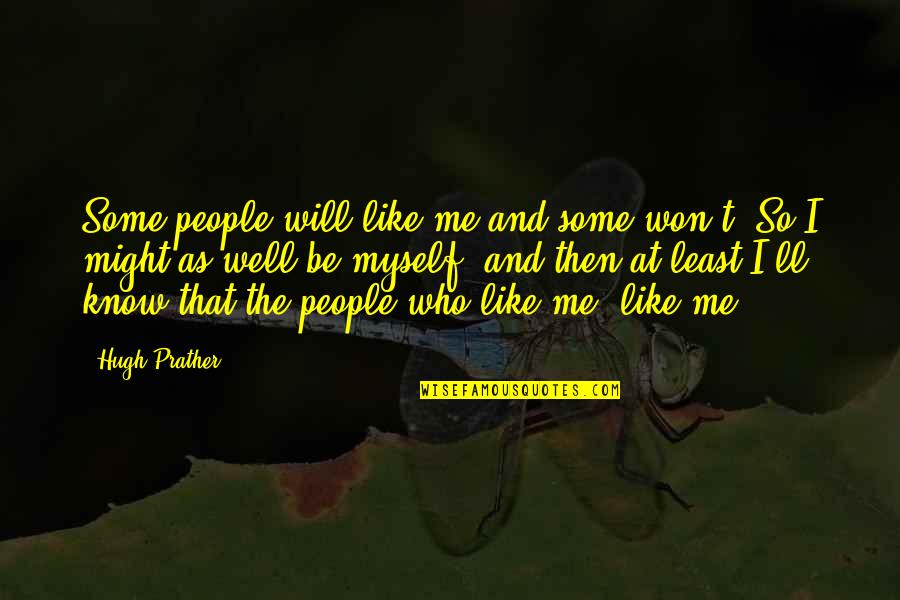 Some people will like me and some won't. So I might as well be myself, and then at least I'll know that the people who like me, like me.

Hugh Prather

WISEFAMOUSQUOTES.COM